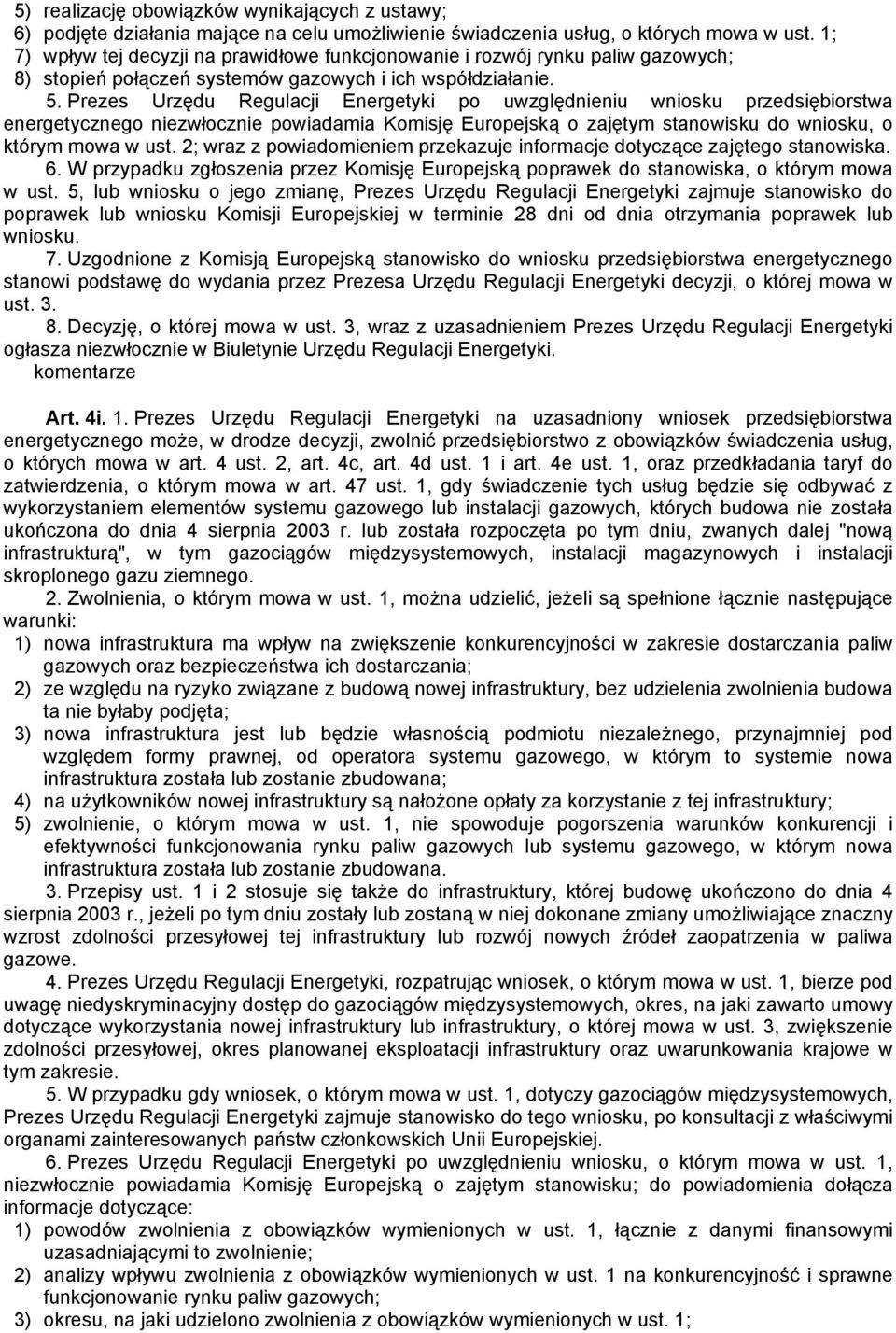 5) realizację obowiązków wynikających z ustawy;
6) podjęte działania mające na celu umożliwienie świadczenia usług, o których mowa w ust. 1;
7) wpływ tej decyzji na prawidłowe funkcjonowanie i rozwój rynku paliw gazowych;
8) stopień połączeń systemów gazowych i ich współdziałanie.

5. Prezes Urzędu Regulacji Energetyki po uwzględnieniu wniosku przedsiębiorstwa energetycznego niezwłocznie powiadamia Komisję Europejską o zajętym stanowisku do wniosku, o którym mowa w ust. 2; wraz z powiadomieniem przekazuje informacje dotyczące zajętego stanowiska.

6. W przypadku zgłoszenia przez Komisję Europejską poprawek do stanowiska, o którym mowa w ust. 5, lub wniosku o jego zmianę, Prezes Urzędu Regulacji Energetyki zajmuje stanowisko do poprawek lub wniosku Komisji Europejskiej w terminie 28 dni od dnia otrzymania poprawek lub wniosku.

7. Uzgodnione z Komisją Europejską stanowisko do wniosku przedsiębiorstwa energetycznego stanowi podstawę do wydania przez Prezesa Urzędu Regulacji Energetyki decyzji, o której mowa w ust. 3.

8. Decyzję, o której mowa w ust. 3, wraz z uzasadnieniem Prezes Urzędu Regulacji Energetyki ogłasza niezwłocznie w Biuletynie Urzędu Regulacji Energetyki.
komentarze

Art. 4i. 1. Prezes Urzędu Regulacji Energetyki na uzasadniony wniosek przedsiębiorstwa energetycznego może, w drodze decyzji, zwolnić przedsiębiorstwo z obowiązków świadczenia usług, o których mowa w art. 4 ust. 2, art. 4c, art. 4d ust. 1 i art. 4e ust. 1, oraz przedkładania taryf do zatwierdzenia, o którym mowa w art. 47 ust. 1, gdy świadczenie tych usług będzie się odbywać z wykorzystaniem elementów systemu gazowego lub instalacji gazowych, których budowa nie została ukończona do dnia 4 sierpnia 2003 r. lub została rozpoczęta po tym dniu, zwanych dalej "nową infrastrukturą", w tym gazociągów międzysystemowych, instalacji magazynowych i instalacji skroplonego gazu ziemnego.

2. Zwolnienia, o którym mowa w ust. 1, można udzielić, jeżeli są spełnione łącznie następujące warunki:
1) nowa infrastruktura ma wpływ na zwiększenie konkurencyjności w zakresie dostarczania paliw gazowych oraz bezpieczeństwa ich dostarczania;
2) ze względu na ryzyko związane z budową nowej infrastruktury, bez udzielenia zwolnienia budowa ta nie byłaby podjęta;
3) nowa infrastruktura jest lub będzie własnością podmiotu niezależnego, przynajmniej pod względem formy prawnej, od operatora systemu gazowego, w którym to systemie nowa infrastruktura została lub zostanie zbudowana;
4) na użytkowników nowej infrastruktury są nałożone opłaty za korzystanie z tej infrastruktury;
5) zwolnienie, o którym mowa w ust. 1, nie spowoduje pogorszenia warunków konkurencji i efektywności funkcjonowania rynku paliw gazowych lub systemu gazowego, w którym nowa infrastruktura została lub zostanie zbudowana.

3. Przepisy ust. 1 i 2 stosuje się także do infrastruktury, której budowę ukończono do dnia 4 sierpnia 2003 r., jeżeli po tym dniu zostały lub zostaną w niej dokonane zmiany umożliwiające znaczny wzrost zdolności przesyłowej tej infrastruktury lub rozwój nowych źródeł zaopatrzenia w paliwa gazowe.

4. Prezes Urzędu Regulacji Energetyki, rozpatrując wniosek, o którym mowa w ust. 1, bierze pod uwagę niedyskryminacyjny dostęp do gazociągów międzysystemowych, okres, na jaki zawarto umowy dotyczące wykorzystania nowej infrastruktury lub infrastruktury, o której mowa w ust. 3, zwiększenie zdolności przesyłowej, okres planowanej eksploatacji infrastruktury oraz uwarunkowania krajowe w tym zakresie.

5. W przypadku gdy wniosek, o którym mowa w ust. 1, dotyczy gazociągów międzysystemowych, Prezes Urzędu Regulacji Energetyki zajmuje stanowisko do tego wniosku, po konsultacji z właściwymi organami zainteresowanych państw członkowskich Unii Europejskiej.

6. Prezes Urzędu Regulacji Energetyki po uwzględnieniu wniosku, o którym mowa w ust. 1, niezwłocznie powiadamia Komisję Europejską o zajętym stanowisku; do powiadomienia dołącza informacje dotyczące:
1) powodów zwolnienia z obowiązków wymienionych w ust. 1, łącznie z danymi finansowymi uzasadniającymi to zwolnienie;
2) analizy wpływu zwolnienia z obowiązków wymienionych w ust. 1 na konkurencyjność i sprawne funkcjonowanie rynku paliw gazowych;
3) okresu, na jaki udzielono zwolnienia z obowiązków wymienionych w ust. 1;